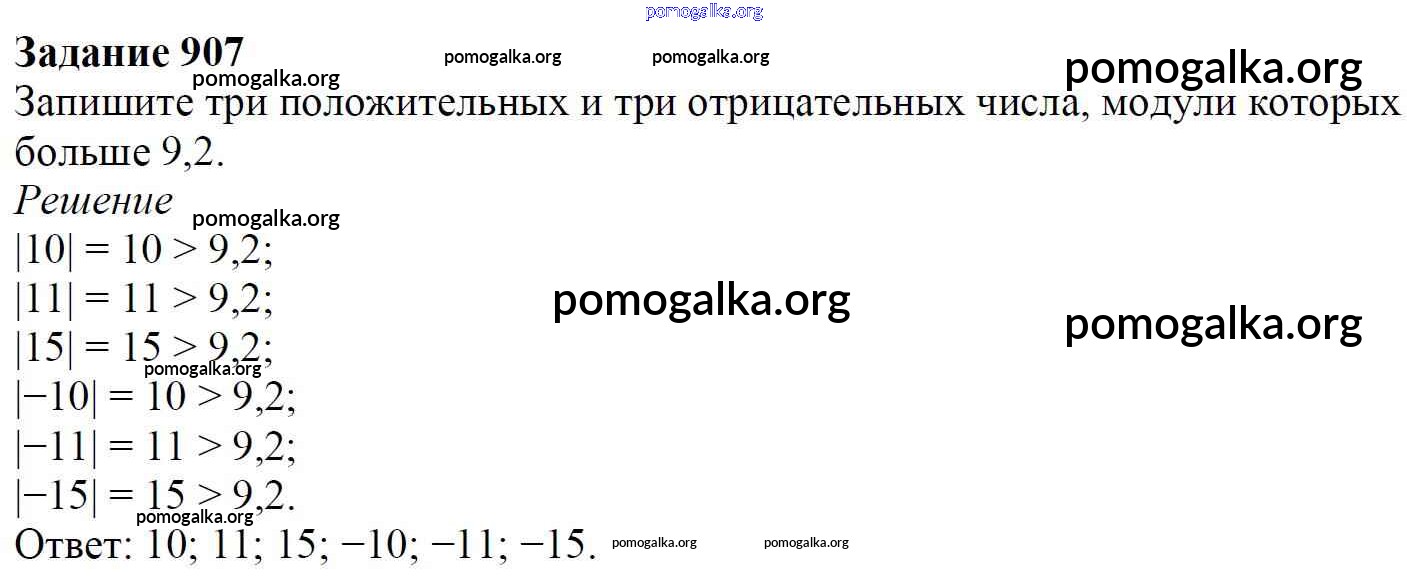 Задание 907

Запишите три положительных и три отрицательных числа, модули которых больше 9,2.

Решение

$|10| = 10 > 9,2$;
$|11| = 11 > 9,2$;
$|15| = 15 > 9,2$;
$|-10| = 10 > 9,2$;
$|-11| = 11 > 9,2$;
$|-15| = 15 > 9,2$.

Ответ: 10; 11; 15; −10; −11; −15.

pomogalka.org